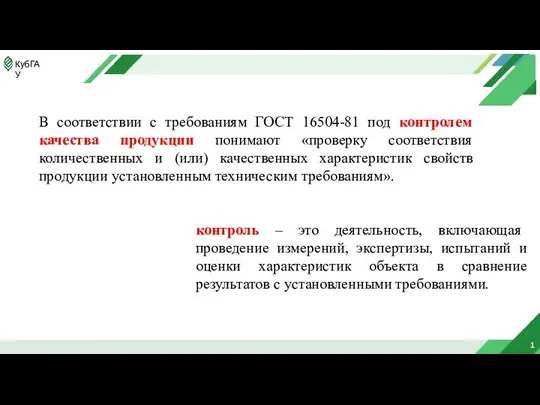 КубГА
У

В соответствии с требованиям ГОСТ 16504-81 под контролем качества продукции понимают «проверку соответствия количественных и (или) качественных характеристик свойств продукции установленным техническим требованиям».

контроль – это деятельность, включающая проведение измерений, экспертизы, испытаний и оценки характеристик объекта в сравнение результатов с установленными требованиями.

1